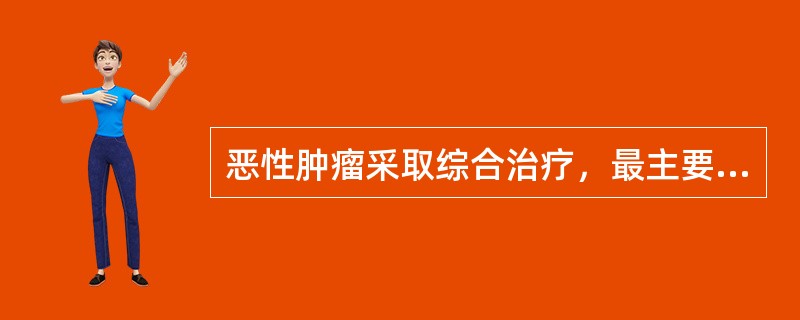 恶性肿瘤采取综合治疗，最主要...